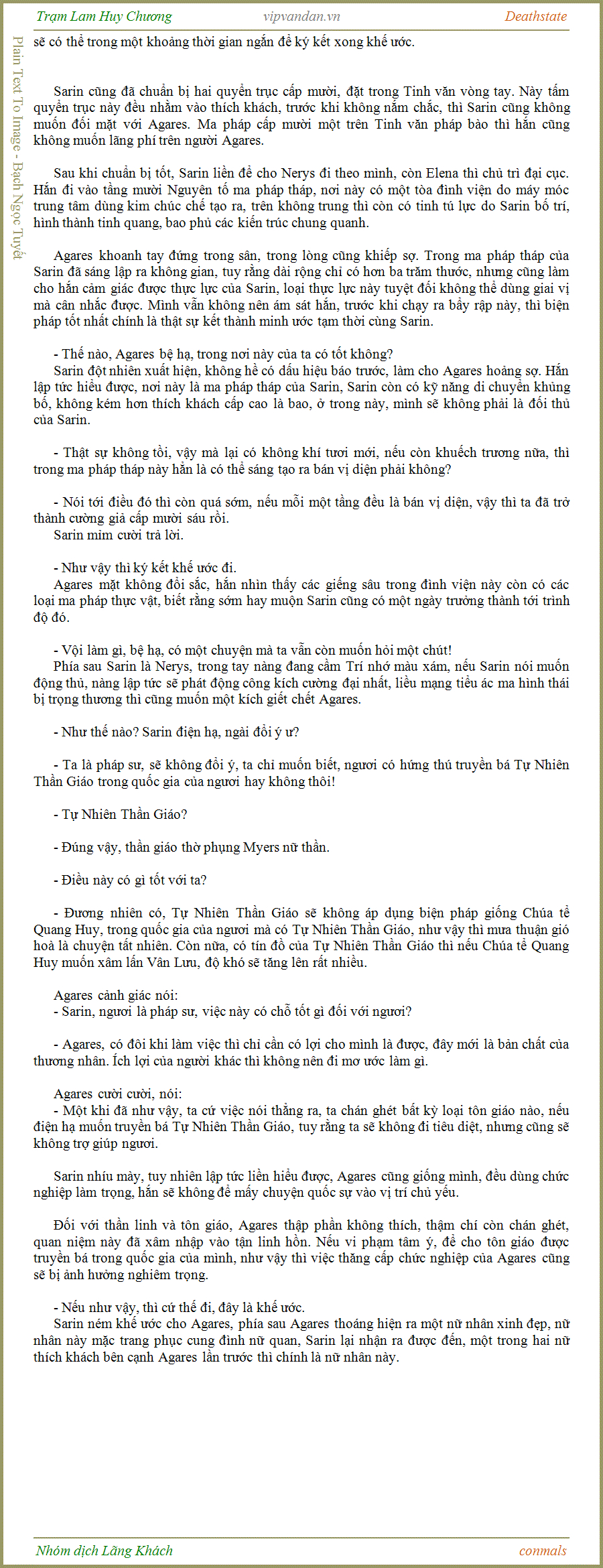 Trạm Lam Huy Chương vipvandan.vn Deathstate

Plain Text To Image - Bạch Ngọc Tuyết

sẽ có thể trong một khoảng thời gian ngắn để ký kết xong khế ước.

Sarin cũng đã chuẩn bị hai quyển trục cấp mười, đặt trong Tinh văn vòng tay. Này tấm quyển trục này đều nhằm vào thích khách, trước khi không nắm chắc, thì Sarin cũng không muốn đối mặt với Agares. Ma pháp cấp mười một trên Tinh văn pháp bào thì hắn cũng không muốn lãng phí trên người Agares.

Sau khi chuẩn bị tốt, Sarin liền để cho Nerys đi theo mình, còn Elena thì chủ trì đại cục. Hắn đi vào tầng mười Nguyên tố ma pháp tháp, nơi này có một tòa đình viện do máy móc trung tâm dùng kim chúc chế tạo ra, trên không trung thì còn có tinh tú lực do Sarin bố trí, hình thành tinh quang, bao phủ các kiến trúc chung quanh.

Agares khoanh tay đứng trong sân, trong lòng cũng khiếp sợ. Trong ma pháp tháp của Sarin đã sáng lập ra không gian, tuy rằng dài rộng chỉ có hơn ba trăm thước, nhưng cũng làm cho hắn cảm giác được thực lực của Sarin, loại thực lực này tuyệt đối không thể dùng giai vị mà cân nhắc được. Mình vẫn không nên ám sát hắn, trước khi chạy ra bẫy rập này, thì biện pháp tốt nhất chính là thật sự kết thành minh ước tạm thời cùng Sarin.

- Thế nào, Agares bệ hạ, trong nơi này của ta có tốt không?
Sarin đột nhiên xuất hiện, không hề có dấu hiệu báo trước, làm cho Agares hoảng sợ. Hắn lập tức hiểu được, nơi này là ma pháp tháp của Sarin, Sarin còn có kỹ năng di chuyển khủng bố, không kém hơn thích khách cấp cao là bao, ở trong này, mình sẽ không phải là đối thủ của Sarin.

- Thật sự không tồi, vậy mà lại có không khí tươi mới, nếu còn khuếch trương nữa, thì trong ma pháp tháp này hẳn là có thể sáng tạo ra bán vị diện phải không?

- Nói tới điều đó thì còn quá sớm, nếu mỗi một tầng đều là bán vị diện, vậy thì ta đã trở thành cường giả cấp mười sáu rồi.
Sarin mỉm cười trả lời.

- Như vậy thì ký kết khế ước đi.
Agares mặt không đổi sắc, hắn nhìn thấy các giếng sâu trong đình viện này còn có các loại ma pháp thực vật, biết rằng sớm hay muộn Sarin cũng có một ngày trưởng thành tới trình độ đó.

- Vội làm gì, bệ hạ, có một chuyện mà ta vẫn còn muốn hỏi một chút!
Phía sau Sarin là Nerys, trong tay nàng đang cầm Trí nhớ màu xám, nếu Sarin nói muốn động thủ, nàng lập tức sẽ phát động công kích cường đại nhất, liều mạng tiểu ác ma hình thái bị trọng thương thì cũng muốn một kích giết chết Agares.

- Như thế nào? Sarin điện hạ, ngài đổi ý ư?

- Ta là pháp sư, sẽ không đổi ý, ta chỉ muốn biết, ngươi có hứng thú truyền bá Tự Nhiên Thần Giáo trong quốc gia của ngươi hay không thôi!

- Tự Nhiên Thần Giáo?

- Đúng vậy, thần giáo thờ phụng Myers nữ thần.

- Điều này có gì tốt với ta?

- Đương nhiên có, Tự Nhiên Thần Giáo sẽ không áp dụng biện pháp giống Chúa tể Quang Huy, trong quốc gia của ngươi mà có Tự Nhiên Thần Giáo, như vậy thì mưa thuận gió hoà là chuyện tất nhiên. Còn nữa, có tín đồ của Tự Nhiên Thần Giáo thì nếu Chúa tể Quang Huy muốn xâm lấn Vân Lưu, độ khó sẽ tăng lên rất nhiều.

Agares cảnh giác nói:
- Sarin, ngươi là pháp sư, việc này có chỗ tốt gì đối với ngươi?

- Agares, có đôi khi làm việc thì chỉ cần có lợi cho mình là được, đây mới là bản chất của thương nhân. Ích lợi của người khác thì không nên đi mơ ước làm gì.

Agares cười cười, nói:
- Một khi đã như vậy, ta cứ việc nói thẳng ra, ta chán ghét bất kỳ loại tôn giáo nào, nếu điện hạ muốn truyền bá Tự Nhiên Thần Giáo, tuy rằng ta sẽ không đi tiêu diệt, nhưng cũng sẽ không trợ giúp ngươi.

Sarin nhíu mày, tuy nhiên lập tức liền hiểu được, Agares cũng giống mình, đều dùng chức nghiệp làm trọng, hắn sẽ không để mấy chuyện quốc sự vào vị trí chủ yếu.

Đối với thần linh và tôn giáo, Agares thập phần không thích, thậm chí còn chán ghét, quan niệm này đã xâm nhập vào tận linh hồn. Nếu vi phạm tâm ý, để cho tôn giáo được truyền bá trong quốc gia của mình, như vậy thì việc thăng cấp chức nghiệp của Agares cũng sẽ bị ảnh hưởng nghiêm trọng.

- Nếu như vậy, thì cứ thế đi, đây là khế ước.
Sarin ném khế ước cho Agares, phía sau Agares thoáng hiện ra một nữ nhân xinh đẹp, nữ nhân này mặc trang phục cung đình nữ quan, Sarin lại nhận ra được đến, một trong hai nữ thích khách bên cạnh Agares lần trước thì chính là nữ nhân này.

Nhóm dịch Lãng Khách conmals